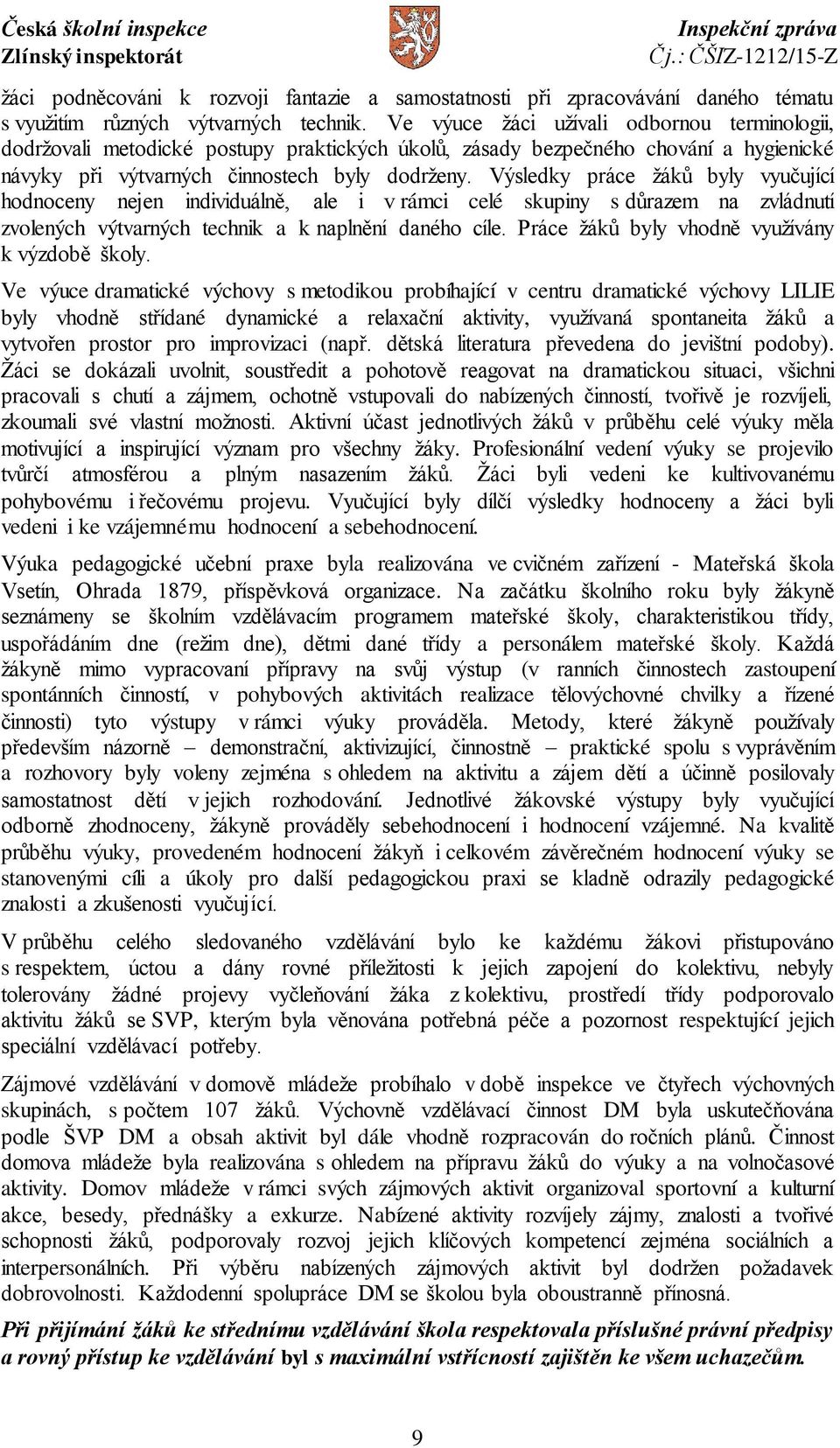 Česká školní inspekce
Zlínský inspektorát

Inspekční zpráva
Čj.: ČŠIZ-1212/15-Z

žáci podněcováni k rozvoji fantazie a samostatnosti při zpracovávání daného tématu s využitím různých výtvarných technik. Ve výuce žáci užívali odbornou terminologii, dodržovali metodické postupy praktických úkolů, zásady bezpečného chování a hygienické návyky při výtvarných činnostech byly dodrženy. Výsledky práce žáků byly vyučující hodnoceny nejen individuálně, ale i v rámci celé skupiny s důrazem na zvládnutí zvolených výtvarných technik a k naplnění daného cíle. Práce žáků byly vhodně využívány k výzdobě školy.

Ve výuce dramatické výchovy s metodikou probíhající v centru dramatické výchovy LILIE byly vhodně střídané dynamické a relaxační aktivity, využívaná spontaneita žáků a vytvořen prostor pro improvizaci (např. dětská literatura převedena do jevištní podoby). Žáci se dokázali uvolnit, soustředit a pohotově reagovat na dramatickou situaci, všichni pracovali s chutí a zájmem, ochotně vstupovali do nabízených činností, tvořivě je rozvíjeli, zkoumali své vlastní možnosti. Aktivní účast jednotlivých žáků v průběhu celé výuky měla motivující a inspirující význam pro všechny žáky. Profesionální vedení výuky se projevilo tvůrčí atmosférou a plným nasazením žáků. Žáci byli vedeni ke kultivovanému pohybovému i řečovému projevu. Vyučující byly dílčí výsledky hodnoceny a žáci byli vedeni i ke vzájemnému hodnocení a sebehodnocení.

Výuka pedagogické učební praxe byla realizována ve cvičném zařízení - Mateřská škola Vsetín, Ohrada 1879, příspěvková organizace. Na začátku školního roku byly žákyně seznámeny se školním vzdělávacím programem mateřské školy, charakteristikou třídy, uspořádáním dne (režim dne), dětmi dané třídy a personálem mateřské školy. Každá žákyně mimo vypracovaní přípravy na svůj výstup (v ranních činnostech zastoupení spontánních činností, v pohybových aktivitách realizace tělovýchovné chvilky a řízené činnosti) tyto výstupy v rámci výuky prováděla. Metody, které žákyně používaly především názorně – demonstrační, aktivizující, činnostně – praktické spolu s vyprávěním a rozhovory byly voleny zejména s ohledem na aktivitu a zájem dětí a účinně posilovaly samostatnost dětí v jejich rozhodování. Jednotlivé žákovské výstupy byly vyučující odborně zhodnoceny, žákyně prováděly sebehodnocení i hodnocení vzájemné. Na kvalitě průběhu výuky, provedeném hodnocení žákyň i celkovém závěrečném hodnocení výuky se stanovenými cíli a úkoly pro další pedagogickou praxi se kladně odrazily pedagogické znalosti a zkušenosti vyučující.

V průběhu celého sledovaného vzdělávání bylo ke každému žákovi přistupováno s respektem, úctou a dány rovné příležitosti k jejich zapojení do kolektivu, nebyly tolerovány žádné projevy vyčleňování žáka z kolektivu, prostředí třídy podporovalo aktivitu žáků se SVP, kterým byla věnována potřebná péče a pozornost respektující jejich speciální vzdělávací potřeby.

Zájmové vzdělávání v domově mládeže probíhalo v době inspekce ve čtyřech výchovných skupinách, s počtem 107 žáků. Výchovně vzdělávací činnost DM byla uskutečňována podle ŠVP DM a obsah aktivit byl dále vhodně rozpracován do ročních plánů. Činnost domova mládeže byla realizována s ohledem na přípravu žáků do výuky a na volnočasové aktivity. Domov mládeže v rámci svých zájmových aktivit organizoval sportovní a kulturní akce, besedy, přednášky a exkurze. Nabízené aktivity rozvíjely zájmy, znalosti a tvořivé schopnosti žáků, podporovaly rozvoj jejich klíčových kompetencí zejména sociálních a interpersonálních. Při výběru nabízených zájmových aktivit byl dodržen požadavek dobrovolnosti. Každodenní spolupráce DM se školou byla oboustranně přínosná.

Při přijímání žáků ke střednímu vzdělávání škola respektovala příslušné právní předpisy a rovný přístup ke vzdělávání byl s maximální vstřícností zajištěn ke všem uchazečům.

9